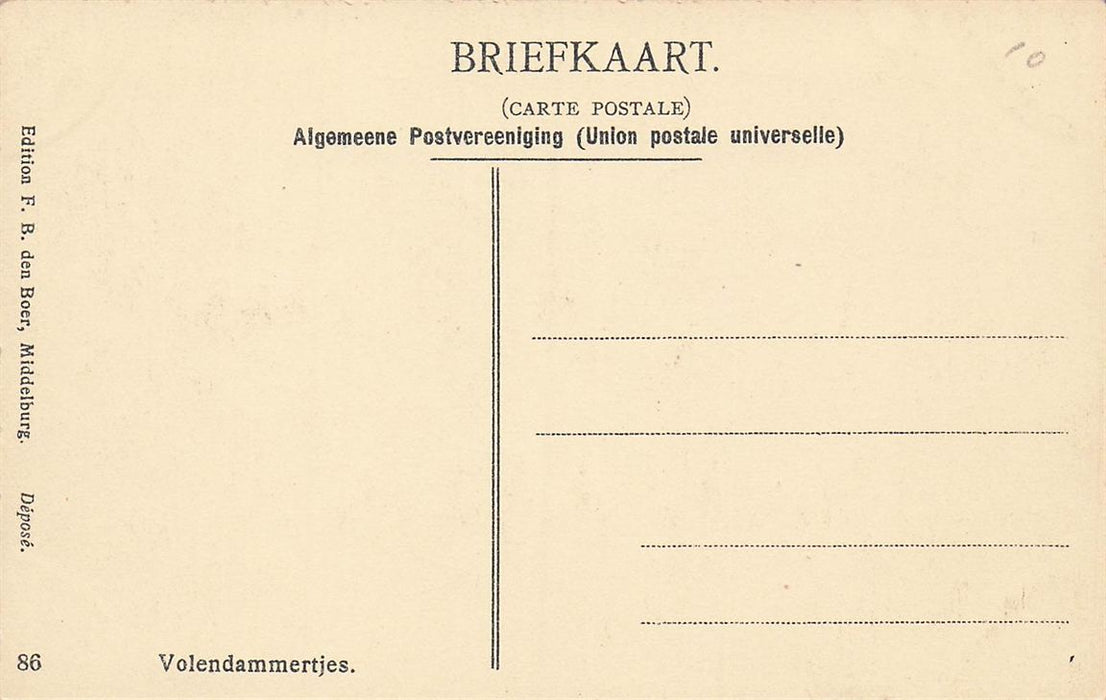 BRIEFKAART.

(CARTE POSTALE)

Algemeene Postvereeniging (Union postale universelle)

10

Edition F. B. den Boer, Middelburg. Déposé.

____

____

____

____

86 Volendammertjes.